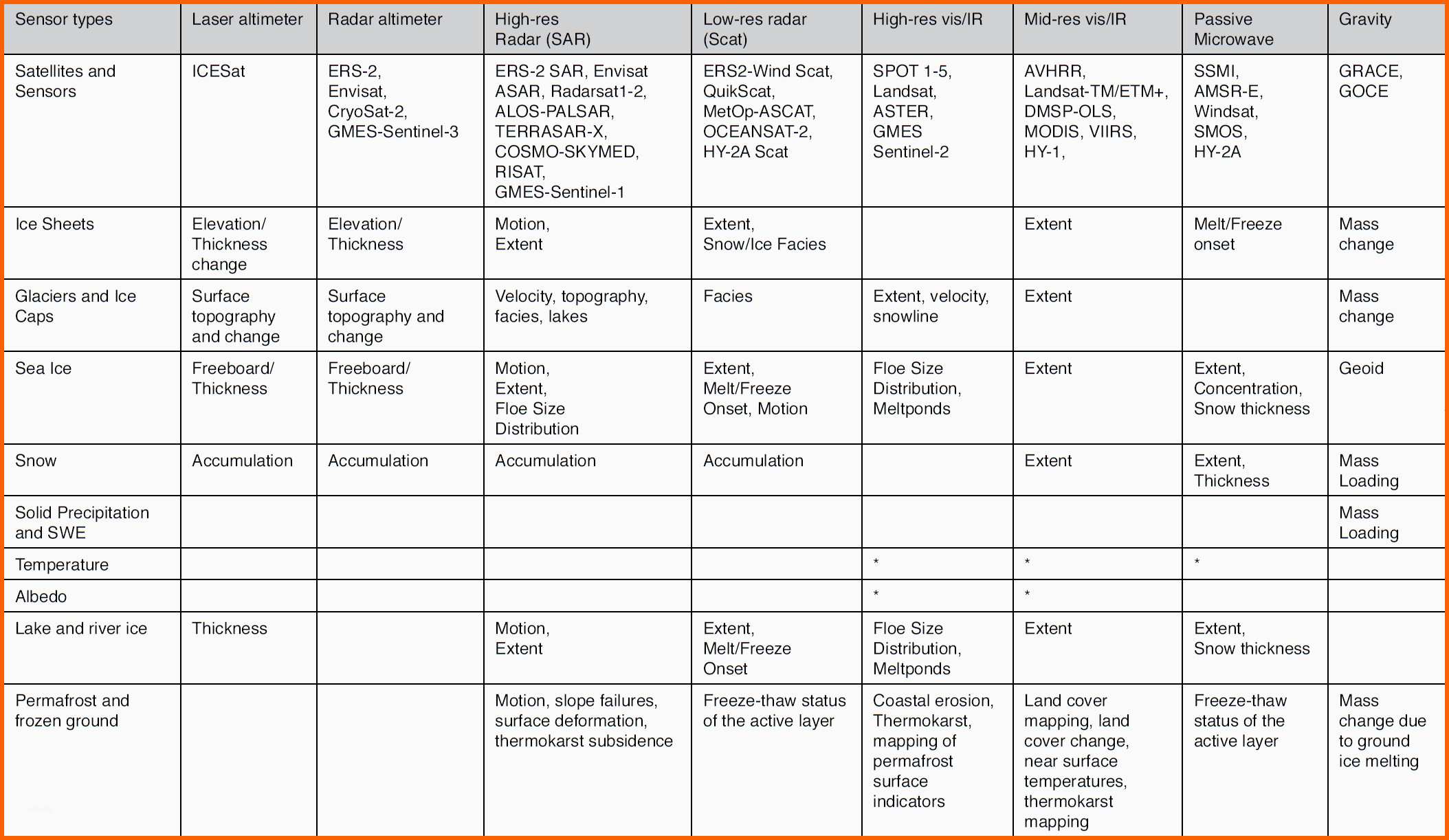 | Sensor types | Laser altimeter | Radar altimeter | High-res Radar (SAR) | Low-res radar (Scat) | High-res vis/IR | Mid-res vis/IR | Passive Microwave | Gravity |
|---|---|---|---|---|---|---|---|---|
| Satellites and Sensors | ICESat | ERS-2, Envisat, CryoSat-2, GMES-Sentinel-3 | ERS-2 SAR, Envisat ASAR, Radarsat1-2, ALOS-PALSAR, TERRASAR-X, COSMO-SKYMED, RISAT, GMES-Sentinel-1 | ERS2-Wind Scat, QuikScat, MetOp-ASCAT, OCEANSAT-2, HY-2A Scat | SPOT 1-5, Landsat, ASTER, GMES Sentinel-2 | AVHRR, Landsat-TM/ETM+, DMSP-OLS, MODIS, VIIRS, HY-1, | SSMI, AMSR-E, Windsat, SMOS, HY-2A | GRACE, GOCE |
| Ice Sheets | Elevation/ Thickness change | Elevation/ Thickness | Motion, Extent | Extent, Snow/Ice Facies | | Extent | Melt/Freeze onset | Mass change |
| Glaciers and Ice Caps | Surface topography and change | Surface topography and change | Velocity, topography, facies, lakes | Facies | Extent, velocity, snowline | Extent | | Mass change |
| Sea Ice | Freeboard/ Thickness | Freeboard/ Thickness | Motion, Extent, Floe Size Distribution | Extent, Melt/Freeze Onset, Motion | Floe Size Distribution, Meltponds | Extent | Extent, Concentration, Snow thickness | Geoid |
| Snow | Accumulation | Accumulation | Accumulation | Accumulation | | Extent | Extent, Thickness | Mass Loading |
| Solid Precipitation and SWE | | | | | | | | Mass Loading |
| Temperature | | | | | * | * | * | |
| Albedo | | | | | * | * | | |
| Lake and river ice | Thickness | | Motion, Extent | Extent, Melt/Freeze Onset | Floe Size Distribution, Meltponds | Extent | Extent, Snow thickness | |
| Permafrost and frozen ground | | | Motion, slope failures, surface deformation, thermokarst subsidence | Freeze-thaw status of the active layer | Coastal erosion, Thermokarst, mapping of permafrost surface indicators | Land cover mapping, land cover change, near surface temperatures, thermokarst mapping | Freeze-thaw status of the active layer | Mass change due to ground ice melting |